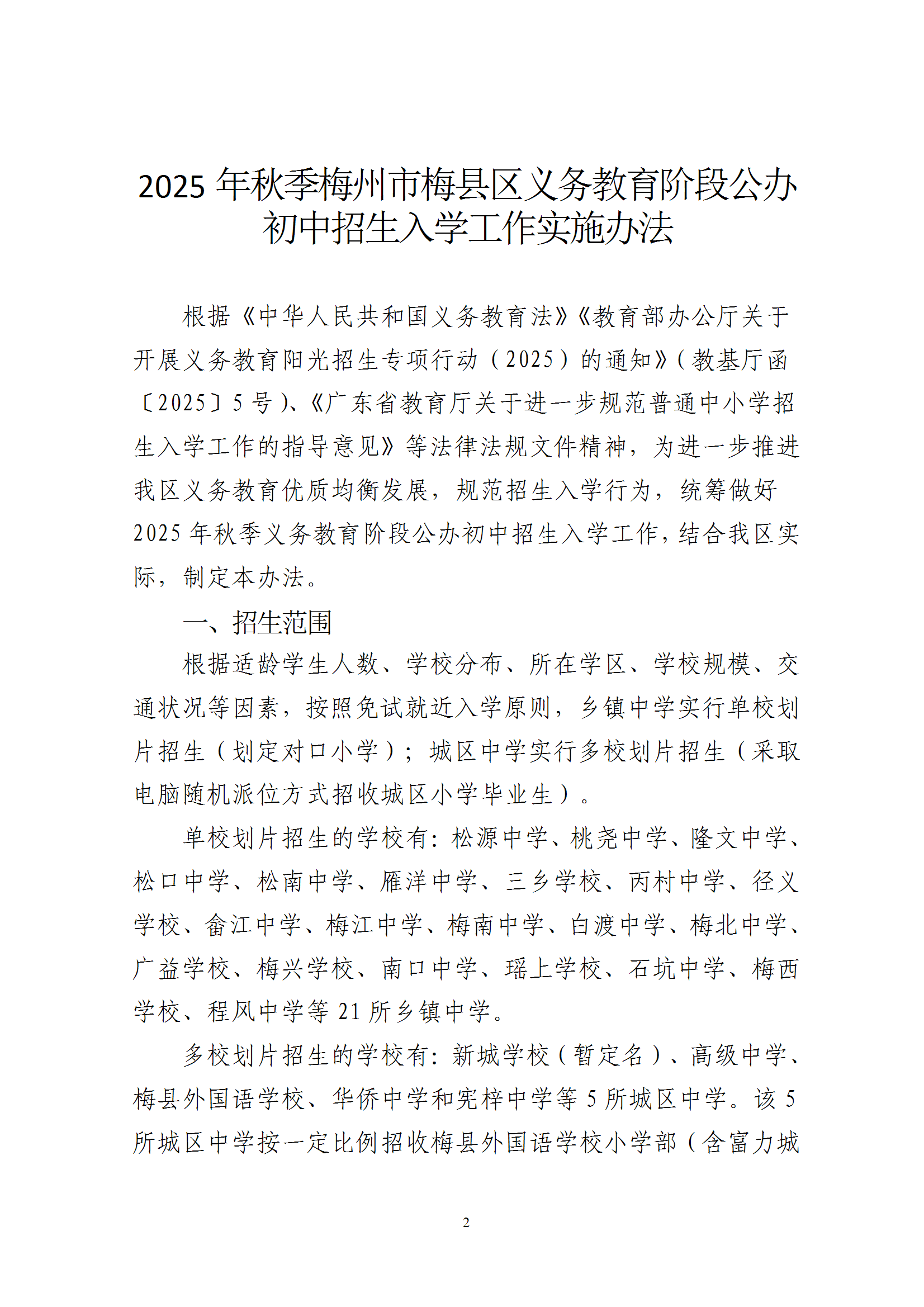 2025 年秋季梅州市梅县区义务教育阶段公办初中招生入学工作实施办法

根据《中华人民共和国义务教育法》《教育部办公厅关于开展义务教育阳光招生专项行动（2025）的通知》（教基厅函〔2025〕5 号）、《广东省教育厅关于进一步规范普通中小学招生入学工作的指导意见》等法律法规文件精神，为进一步推进我区义务教育优质均衡发展，规范招生入学行为，统筹做好 2025 年秋季义务教育阶段公办初中招生入学工作，结合我区实际，制定本办法。

一、招生范围

根据适龄学生人数、学校分布、所在学区、学校规模、交通状况等因素，按照免试就近入学原则，乡镇中学实行单校划片招生（划定对口小学）；城区中学实行多校划片招生（采取电脑随机派位方式招收城区小学毕业生）。

单校划片招生的学校有：松源中学、桃尧中学、隆文中学、松口中学、松南中学、雁洋中学、三乡学校、丙村中学、径义学校、畲江中学、梅江中学、梅南中学、白渡中学、梅北中学、广益学校、梅兴学校、南口中学、瑶上学校、石坑中学、梅西学校、程风中学等 21 所乡镇中学。

多校划片招生的学校有：新城学校（暂定名）、高级中学、梅县外国语学校、华侨中学和宪梓中学等 5 所城区中学。该 5 所城区中学按一定比例招收梅县外国语学校小学部（含富力城

2